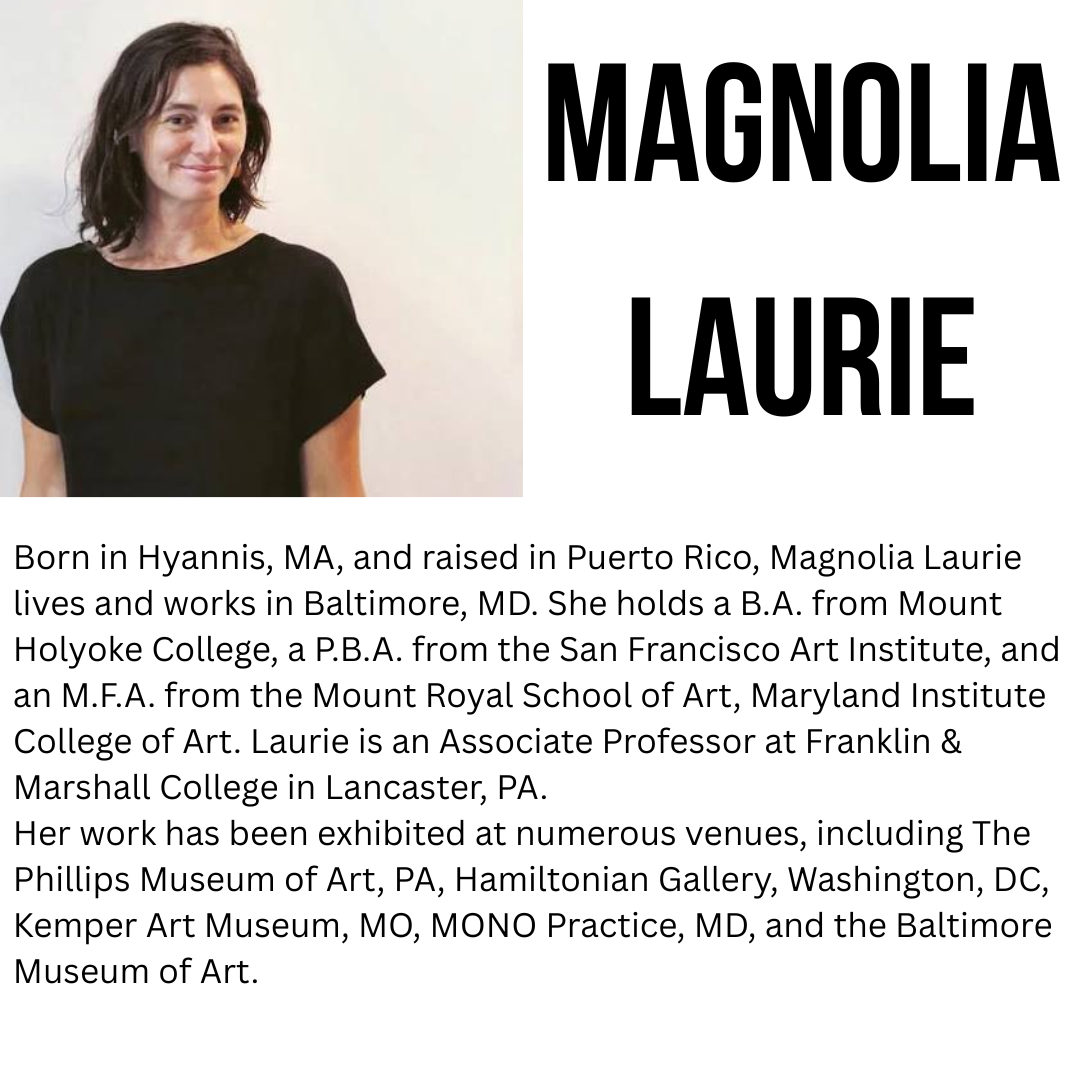 MAGNOLIA LAURIE

Born in Hyannis, MA, and raised in Puerto Rico, Magnolia Laurie lives and works in Baltimore, MD. She holds a B.A. from Mount Holyoke College, a P.B.A. from the San Francisco Art Institute, and an M.F.A. from the Mount Royal School of Art, Maryland Institute College of Art. Laurie is an Associate Professor at Franklin & Marshall College in Lancaster, PA.
Her work has been exhibited at numerous venues, including The Phillips Museum of Art, PA, Hamiltonian Gallery, Washington, DC, Kemper Art Museum, MO, MONO Practice, MD, and the Baltimore Museum of Art.